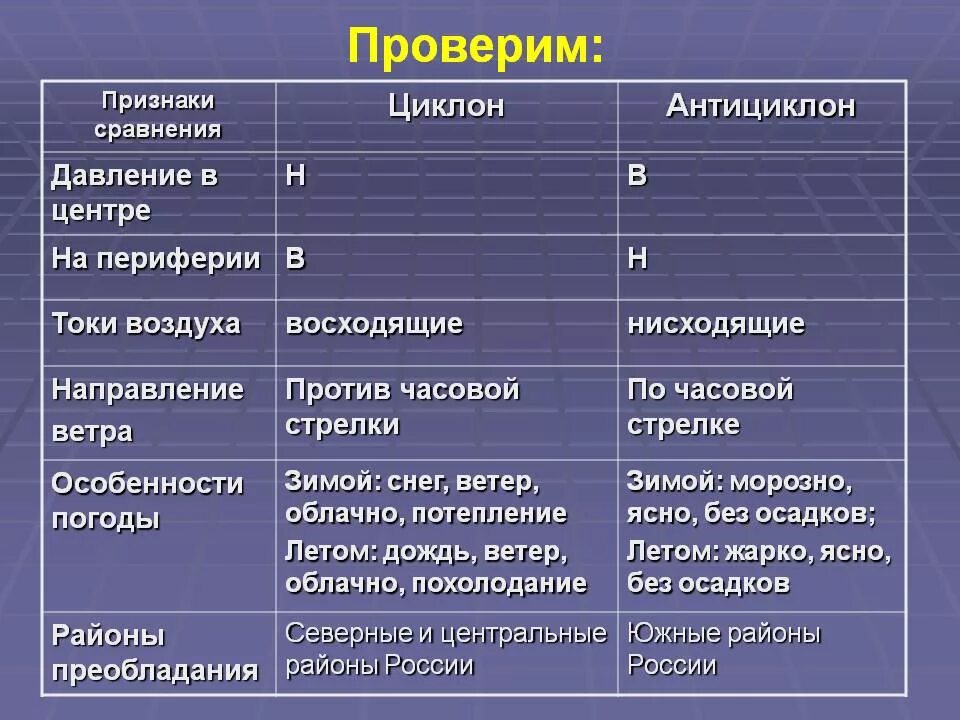 Проверим:

| Признаки сравнения | Циклон | Антициклон |
|---|---|---|
| Давление в центре | Н | В |
| На периферии | В | Н |
| Токи воздуха | восходящие | нисходящие |
| Направление ветра | Против часовой стрелки | По часовой стрелке |
| Особенности погоды | Зимой: снег, ветер, облачно, потепление Летом: дождь, ветер, облачно, похолодание | Зимой: морозно, ясно, без осадков; Летом: жарко, ясно, без осадков |
| Районы преобладания | Северные и центральные районы России | Южные районы России |